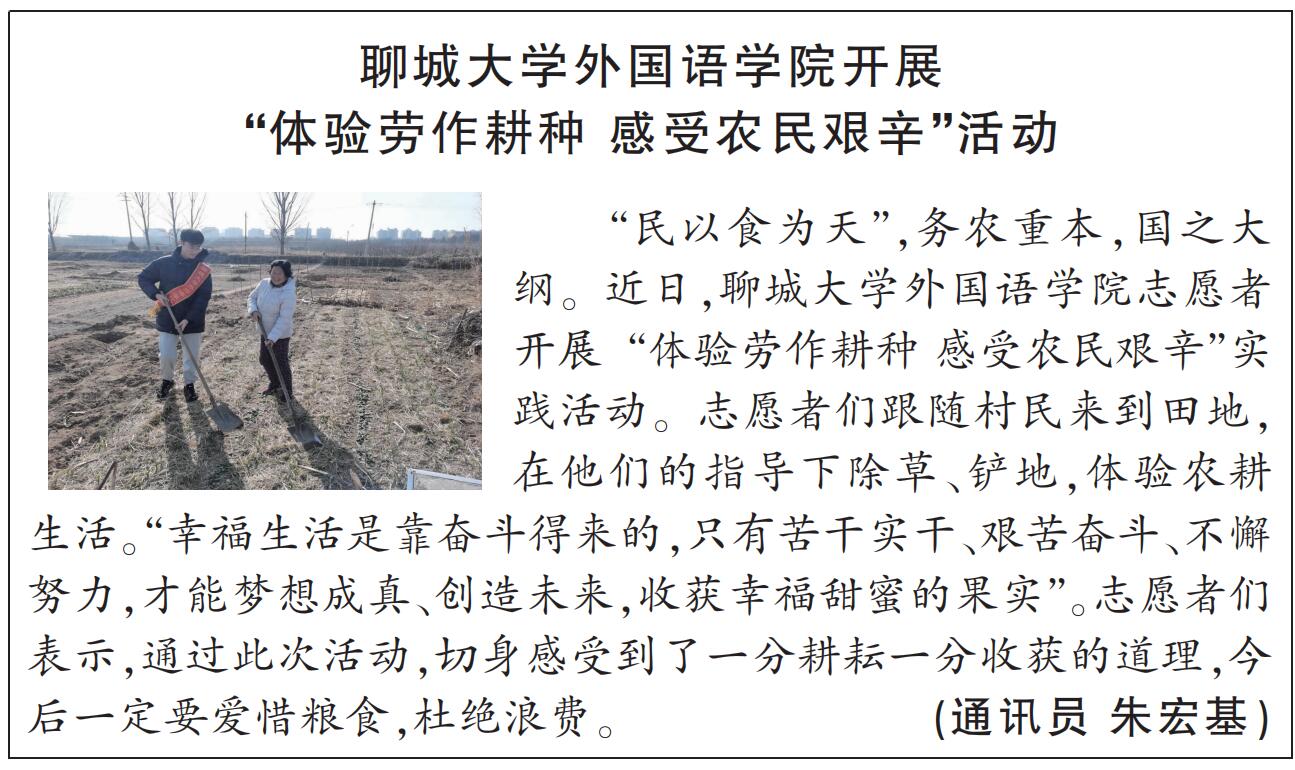 聊城大学外国语学院开展
“体验劳作耕种 感受农民艰辛”活动

“民以食为天”,务农重本,国之大纲。近日,聊城大学外国语学院志愿者开展“体验劳作耕种 感受农民艰辛”实践活动。志愿者们跟随村民来到田地,在他们的指导下除草、铲地,体验农耕生活。“幸福生活是靠奋斗得来的,只有苦干实干、艰苦奋斗、不懈努力,才能梦想成真、创造未来,收获幸福甜蜜的果实”。志愿者们表示,通过此次活动,切身感受到了一分耕耘一分收获的道理,今后一定要爱惜粮食,杜绝浪费。 (通讯员 朱宏基)